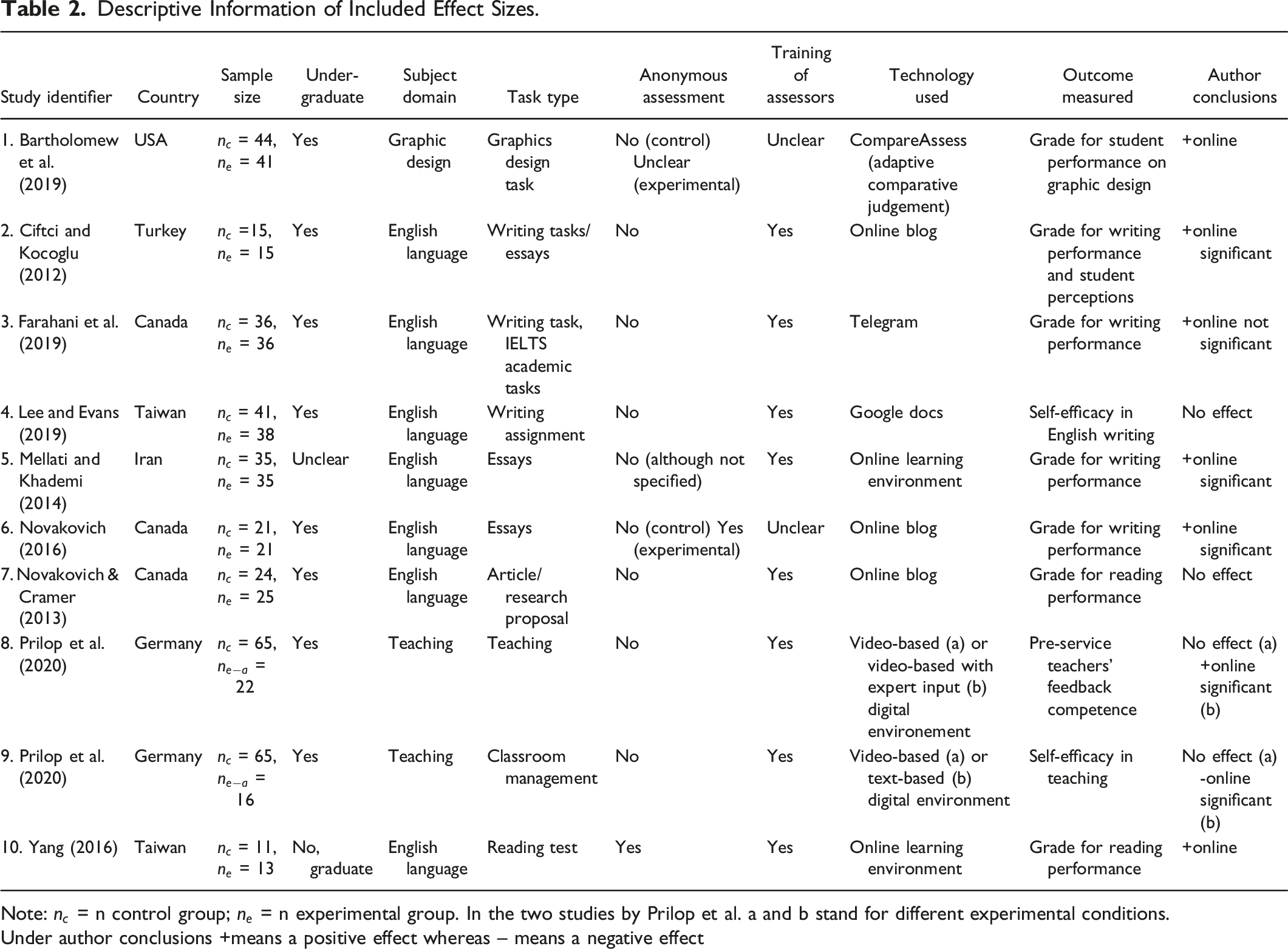 Table 2. Descriptive Information of Included Effect Sizes.

| Study identifier | Country | Sample size | Under-graduate | Subject domain | Task type | Anonymous assessment | Training of assessors | Technology used | Outcome measured | Author conclusions |
|---|---|---|---|---|---|---|---|---|---|---|
| 1. Bartholomew et al. (2019) | USA | $n_c$ = 44, $n_e$ = 41 | Yes | Graphic design | Graphics design task | No (control) Unclear (experimental) | Unclear | CompareAssess (adaptive comparative judgement) | Grade for student performance on graphic design | +online |
| 2. Ciftci and Kocoglu (2012) | Turkey | $n_c$ =15, $n_e$ = 15 | Yes | English language | Writing tasks/ essays | No | Yes | Online blog | Grade for writing performance and student perceptions | +online significant |
| 3. Farahani et al. (2019) | Canada | $n_c$ = 36, $n_e$ = 36 | Yes | English language | Writing task, IELTS academic tasks | No | Yes | Telegram | Grade for writing performance | +online not significant |
| 4. Lee and Evans (2019) | Taiwan | $n_c$ = 41, $n_e$ = 38 | Yes | English language | Writing assignment | No | Yes | Google docs | Self-efficacy in English writing | No effect |
| 5. Mellati and Khademi (2014) | Iran | $n_c$ = 35, $n_e$ = 35 | Unclear | English language | Essays | No (although not specified) | Yes | Online learning environment | Grade for writing performance | +online significant |
| 6. Novakovich (2016) | Canada | $n_c$ = 21, $n_e$ = 21 | Yes | English language | Essays | No (control) Yes (experimental) | Unclear | Online blog | Grade for writing performance | +online significant |
| 7. Novakovich & Cramer (2013) | Canada | $n_c$ = 24, $n_e$ = 25 | Yes | English language | Article/ research proposal | No | Yes | Online blog | Grade for reading performance | No effect |
| 8. Prilop et al. (2020) | Germany | $n_c$ = 65, $n_{e-a}$ = 22 | Yes | Teaching | Teaching | No | Yes | Video-based (a) or video-based with expert input (b) digital environement | Pre-service teachers' feedback competence | No effect (a) +online significant (b) |
| 9. Prilop et al. (2020) | Germany | $n_c$ = 65, $n_{e-a}$ = 16 | Yes | Teaching | Classroom management | No | Yes | Video-based (a) or text-based (b) digital environment | Self-efficacy in teaching | No effect (a) -online significant (b) |
| 10. Yang (2016) | Taiwan | $n_c$ = 11, $n_e$ = 13 | No, graduate | English language | Reading test | Yes | Yes | Online learning environment | Grade for reading performance | +online |

Note: $n_c$ = n control group; $n_e$ = n experimental group. In the two studies by Prilop et al. a and b stand for different experimental conditions. Under author conclusions +means a positive effect whereas – means a negative effect